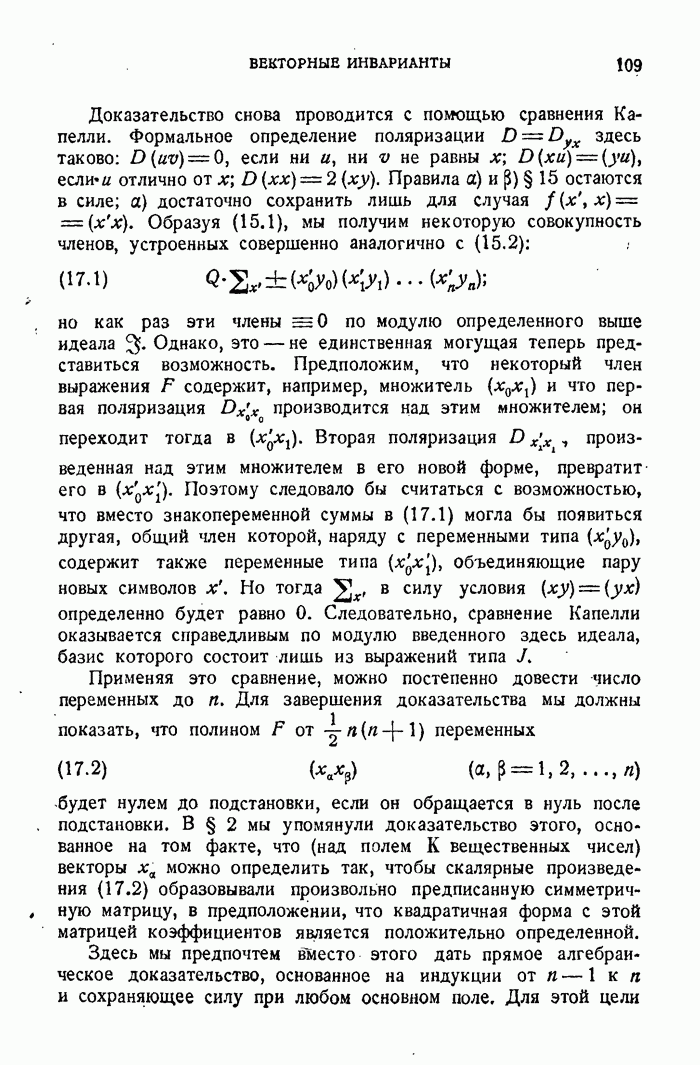 ВЕКТОРНЫЕ ИНВАРИАНТЫ 109

Доказательство снова проводится с помощью сравнения Капелли. Формальное определение поляризации $D = D_{yx}$ здесь таково: $D(uv) = 0$, если ни $u$, ни $v$ не равны $x$; $D(xu) = (yu)$, если $u$ отлично от $x$; $D(xx) = 2(xy)$. Правила $\alpha$) и $\beta$) § 15 остаются в силе; $\alpha$) достаточно сохранить лишь для случая $f(x', x) = (x'x)$. Образуя (15.1), мы получим некоторую совокупность членов, устроенных совершенно аналогично с (15.2):

(17.1) $Q \cdot \sum_{x'} \pm (x'_0 y_0)(x'_1 y_1) \ldots (x'_n y_n)$;

но как раз эти члены $\equiv 0$ по модулю определенного выше идеала $\mathfrak{J}$. Однако, это — не единственная могущая теперь представиться возможность. Предположим, что некоторый член выражения $F$ содержит, например, множитель $(x_0 x_1)$ и что первая поляризация $D_{x'_0 x_0}$ производится над этим множителем; он переходит тогда в $(x'_0 x_1)$. Вторая поляризация $D_{x'_1 x_1}$, произведенная над этим множителем в его новой форме, превратит его в $(x'_0 x'_1)$. Поэтому следовало бы считаться с возможностью, что вместо знакопеременной суммы в (17.1) могла бы появиться другая, общий член которой, наряду с переменными типа $(x'_0 y_0)$, содержит также переменные типа $(x'_0 x'_1)$, объединяющие пару новых символов $x'$. Но тогда $\sum_{x'}$ в силу условия $(xy) = (yx)$ определенно будет равно 0. Следовательно, сравнение Капелли оказывается справедливым по модулю введенного здесь идеала, базис которого состоит лишь из выражений типа $J$.

Применяя это сравнение, можно постепенно довести число переменных до $n$. Для завершения доказательства мы должны показать, что полином $F$ от $\frac{1}{2} n(n+1)$ переменных

(17.2) $(x_\alpha x_\beta)$ $(\alpha, \beta = 1, 2, \ldots, n)$

будет нулем до подстановки, если он обращается в нуль после подстановки. В § 2 мы упомянули доказательство этого, основанное на том факте, что (над полем K вещественных чисел) векторы $x_\alpha$ можно определить так, чтобы скалярные произведения (17.2) образовывали произвольно предписанную симметричную матрицу, в предположении, что квадратичная форма с этой матрицей коэффициентов является положительно определенной.

Здесь мы предпочтем вместо этого дать прямое алгебраическое доказательство, основанное на индукции от $n-1$ к $n$ и сохраняющее силу при любом основном поле. Для этой цели